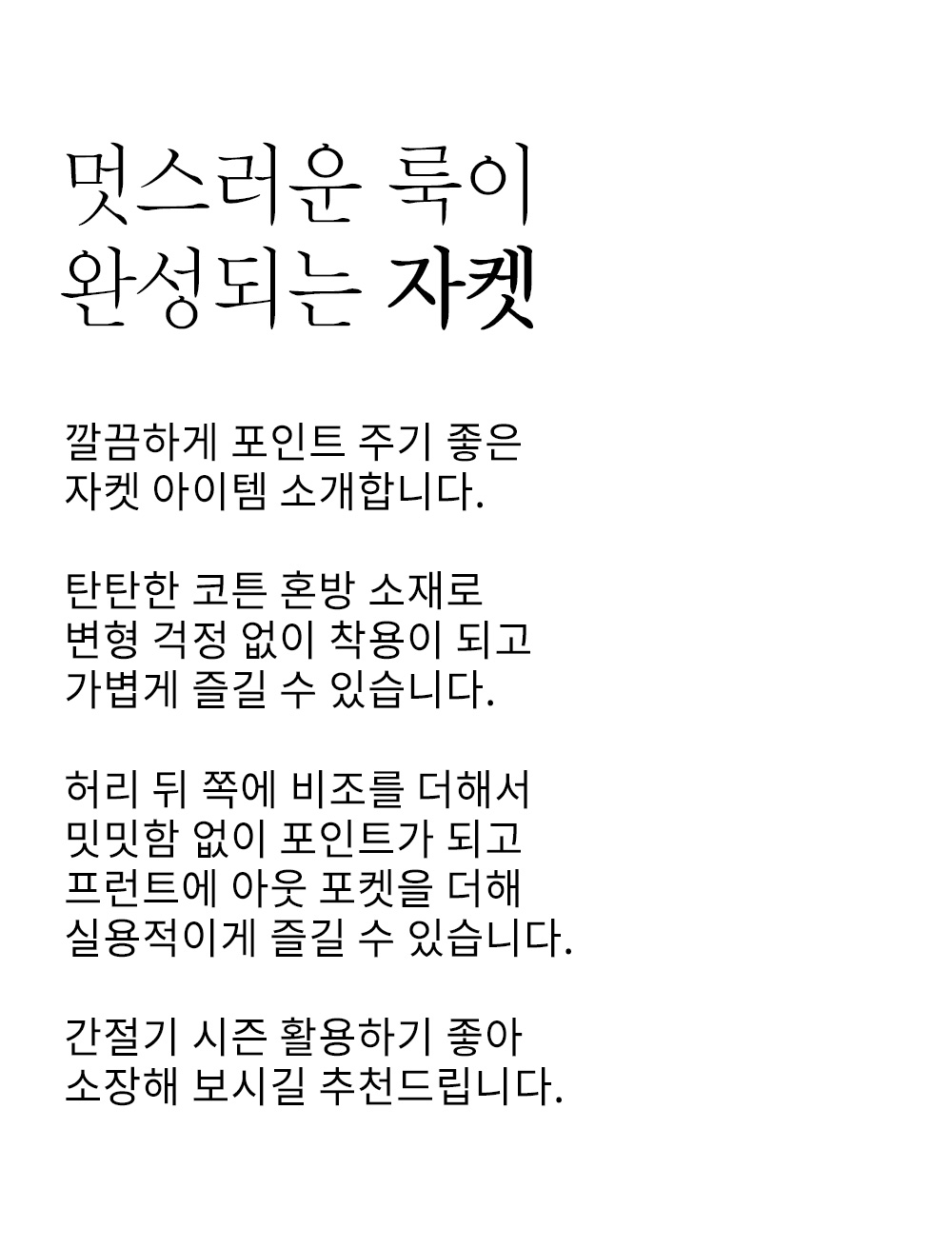 멋스러운 룩이
완성되는 자켓

깔끔하게 포인트 주기 좋은
자켓 아이템 소개합니다.

탄탄한 코튼 혼방 소재로
변형 걱정 없이 착용이 되고
가볍게 즐길 수 있습니다.

허리 뒤 쪽에 비조를 더해서
밋밋함 없이 포인트가 되고
프런트에 아웃 포켓을 더해
실용적이게 즐길 수 있습니다.

간절기 시즌 활용하기 좋아
소장해 보시길 추천드립니다.